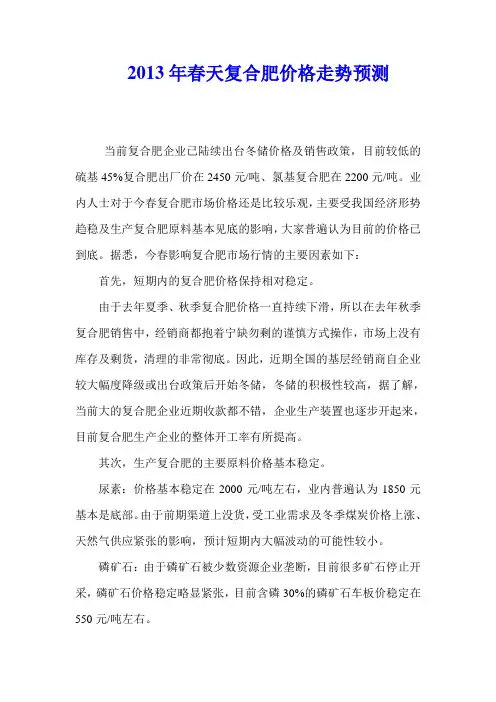 2013 年春天复合肥价格走势预测

当前复合肥企业已陆续出台冬储价格及销售政策，目前较低的硫基 45%复合肥出厂价在 2450 元/吨、氯基复合肥在 2200 元/吨。业内人士对于今春复合肥市场价格还是比较乐观，主要受我国经济形势趋稳及生产复合肥原料基本见底的影响，大家普遍认为目前的价格已到底。据悉，今春影响复合肥市场行情的主要因素如下：

首先，短期内的复合肥价格保持相对稳定。

由于去年夏季、秋季复合肥价格一直持续下滑，所以在去年秋季复合肥销售中，经销商都抱着宁缺勿剩的谨慎方式操作，市场上没有库存及剩货，清理的非常彻底。因此，近期全国的基层经销商自企业较大幅度降级或出台政策后开始冬储，冬储的积极性较高，据了解，当前大的复合肥企业近期收款都不错，企业生产装置也逐步开起来，目前复合肥生产企业的整体开工率有所提高。

其次，生产复合肥的主要原料价格基本稳定。

尿素：价格基本稳定在 2000 元/吨左右，业内普遍认为 1850 元基本是底部。由于前期渠道上没货，受工业需求及冬季煤炭价格上涨、天然气供应紧张的影响，预计短期内大幅波动的可能性较小。

磷矿石：由于磷矿石被少数资源企业垄断，目前很多矿石停止开采，磷矿石价格稳定略显紧张，目前含磷 30%的磷矿石车板价稳定在 550 元/吨左右。